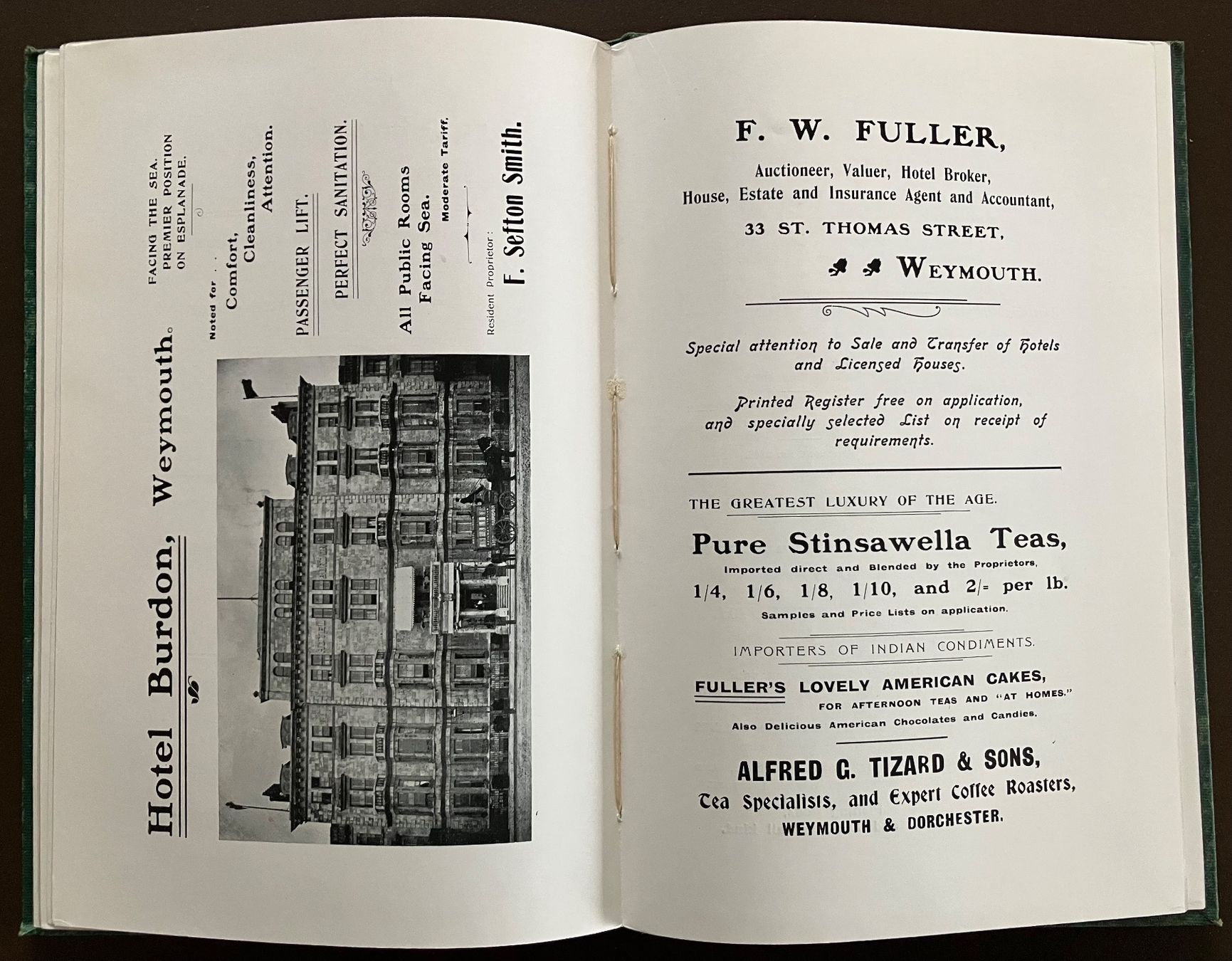 Hotel Burdon, Weymouth.

FACING THE SEA. PREMIER POSITION ON ESPLANADE.

Noted for Comfort, Cleanliness, Attention.

PASSENGER LIFT.

PERFECT SANITATION.

All Public Rooms Facing Sea.

Moderate Tariff.

Resident Proprietor: F. Sefton Smith.

F. W. FULLER,

Auctioneer, Valuer, Hotel Broker, House, Estate and Insurance Agent and Accountant,

33 ST. THOMAS STREET,

WEYMOUTH.

Special attention to Sale and Transfer of Hotels and Licensed Houses.

Printed Register free on application, and specially selected List on receipt of requirements.

THE GREATEST LUXURY OF THE AGE.

Pure Stinsawella Teas,

Imported direct and Blended by the Proprietors,

1/4, 1/6, 1/8, 1/10, and 2/= per lb.

Samples and Price Lists on application.

IMPORTERS OF INDIAN CONDIMENTS.

FULLER'S LOVELY AMERICAN CAKES,

FOR AFTERNOON TEAS AND "AT HOMES."

Also Delicious American Chocolates and Candies.

ALFRED G. TIZARD & SONS,

Tea Specialists, and Expert Coffee Roasters,

WEYMOUTH & DORCHESTER.